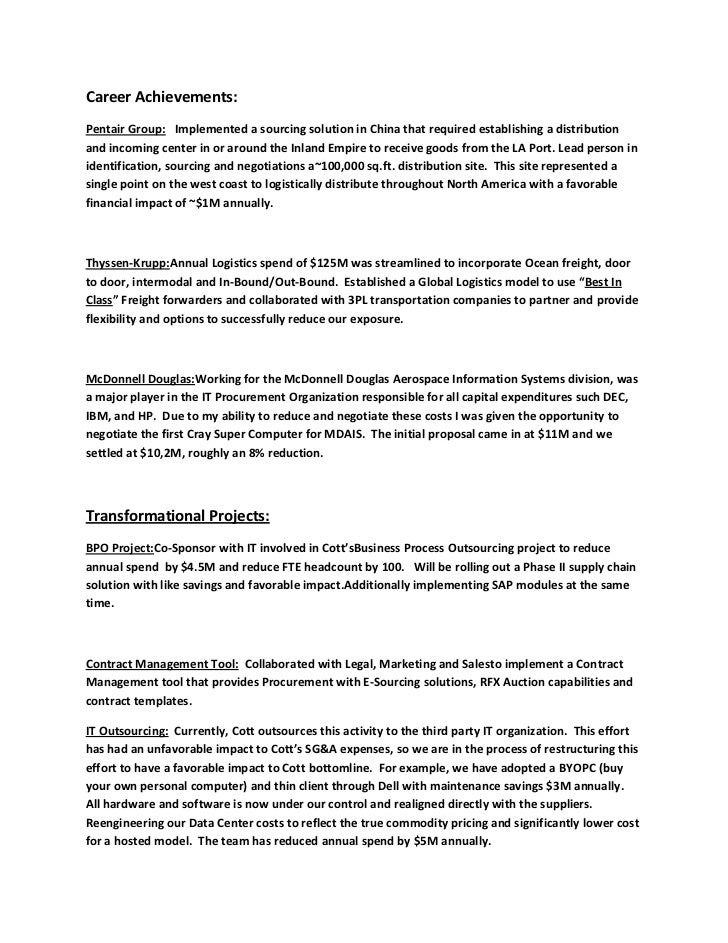 Career Achievements:

Pentair Group: Implemented a sourcing solution in China that required establishing a distribution and incoming center in or around the Inland Empire to receive goods from the LA Port. Lead person in identification, sourcing and negotiations a~100,000 sq.ft. distribution site. This site represented a single point on the west coast to logistically distribute throughout North America with a favorable financial impact of ~$1M annually.

Thyssen-Krupp:Annual Logistics spend of $125M was streamlined to incorporate Ocean freight, door to door, intermodal and In-Bound/Out-Bound. Established a Global Logistics model to use "Best In Class" Freight forwarders and collaborated with 3PL transportation companies to partner and provide flexibility and options to successfully reduce our exposure.

McDonnell Douglas:Working for the McDonnell Douglas Aerospace Information Systems division, was a major player in the IT Procurement Organization responsible for all capital expenditures such DEC, IBM, and HP. Due to my ability to reduce and negotiate these costs I was given the opportunity to negotiate the first Cray Super Computer for MDAIS. The initial proposal came in at $11M and we settled at $10,2M, roughly an 8% reduction.

Transformational Projects:

BPO Project:Co-Sponsor with IT involved in Cott'sBusiness Process Outsourcing project to reduce annual spend by $4.5M and reduce FTE headcount by 100. Will be rolling out a Phase II supply chain solution with like savings and favorable impact.Additionally implementing SAP modules at the same time.

Contract Management Tool: Collaborated with Legal, Marketing and Salesto implement a Contract Management tool that provides Procurement with E-Sourcing solutions, RFX Auction capabilities and contract templates.

IT Outsourcing: Currently, Cott outsources this activity to the third party IT organization. This effort has had an unfavorable impact to Cott's SG&A expenses, so we are in the process of restructuring this effort to have a favorable impact to Cott bottomline. For example, we have adopted a BYOPC (buy your own personal computer) and thin client through Dell with maintenance savings $3M annually. All hardware and software is now under our control and realigned directly with the suppliers. Reengineering our Data Center costs to reflect the true commodity pricing and significantly lower cost for a hosted model. The team has reduced annual spend by $5M annually.